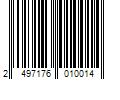 2 497176 010014